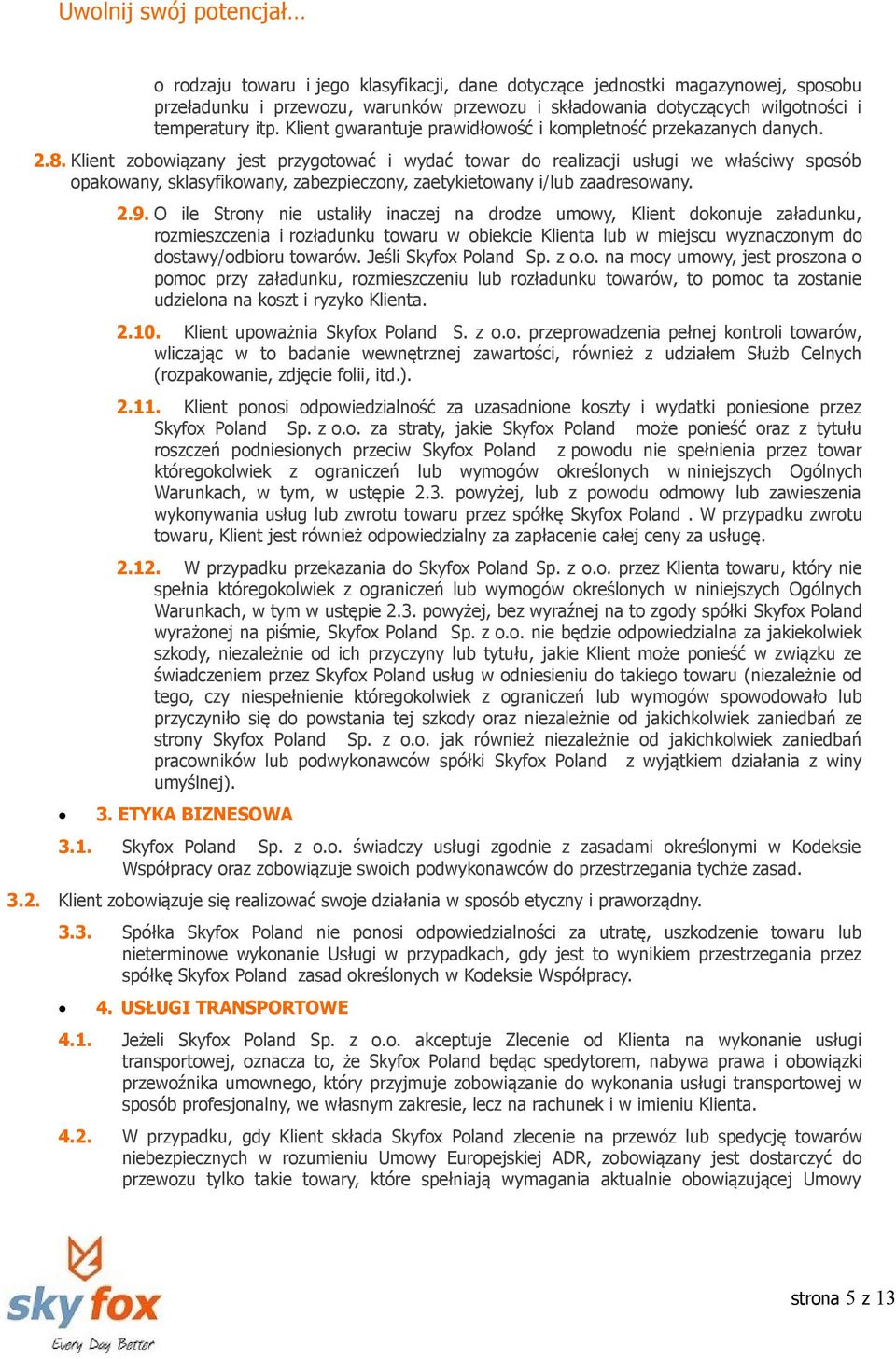 Uwolnij swój potencjał…

o rodzaju towaru i jego klasyfikacji, dane dotyczące jednostki magazynowej, sposobu przeładunku i przewozu, warunków przewozu i składowania dotyczących wilgotności i temperatury itp. Klient gwarantuje prawidłowość i kompletność przekazanych danych.

2.8. Klient zobowiązany jest przygotować i wydać towar do realizacji usługi we właściwy sposób opakowany, sklasyfikowany, zabezpieczony, zaetykietowany i/lub zaadresowany.

2.9. O ile Strony nie ustaliły inaczej na drodze umowy, Klient dokonuje załadunku, rozmieszczenia i rozładunku towaru w obiekcie Klienta lub w miejscu wyznaczonym do dostawy/odbioru towarów. Jeśli Skyfox Poland Sp. z o.o. na mocy umowy, jest proszona o pomoc przy załadunku, rozmieszczeniu lub rozładunku towarów, to pomoc ta zostanie udzielona na koszt i ryzyko Klienta.

2.10. Klient upoważnia Skyfox Poland S. z o.o. przeprowadzenia pełnej kontroli towarów, wliczając w to badanie wewnętrznej zawartości, również z udziałem Służb Celnych (rozpakowanie, zdjęcie folii, itd.).

2.11. Klient ponosi odpowiedzialność za uzasadnione koszty i wydatki poniesione przez Skyfox Poland Sp. z o.o. za straty, jakie Skyfox Poland może ponieść oraz z tytułu roszczeń podniesionych przeciw Skyfox Poland z powodu nie spełnienia przez towar któregokolwiek z ograniczeń lub wymogów określonych w niniejszych Ogólnych Warunkach, w tym, w ustępie 2.3. powyżej, lub z powodu odmowy lub zawieszenia wykonywania usług lub zwrotu towaru przez spółkę Skyfox Poland . W przypadku zwrotu towaru, Klient jest również odpowiedzialny za zapłacenie całej ceny za usługę.

2.12. W przypadku przekazania do Skyfox Poland Sp. z o.o. przez Klienta towaru, który nie spełnia któregokolwiek z ograniczeń lub wymogów określonych w niniejszych Ogólnych Warunkach, w tym w ustępie 2.3. powyżej, bez wyraźnej na to zgody spółki Skyfox Poland wyrażonej na piśmie, Skyfox Poland Sp. z o.o. nie będzie odpowiedzialna za jakiekolwiek szkody, niezależnie od ich przyczyny lub tytułu, jakie Klient może ponieść w związku ze świadczeniem przez Skyfox Poland usług w odniesieniu do takiego towaru (niezależnie od tego, czy niespełnienie któregokolwiek z ograniczeń lub wymogów spowodowało lub przyczyniło się do powstania tej szkody oraz niezależnie od jakichkolwiek zaniedbań ze strony Skyfox Poland Sp. z o.o. jak również niezależnie od jakichkolwiek zaniedbań pracowników lub podwykonawców spółki Skyfox Poland z wyjątkiem działania z winy umyślnej).

• 3. ETYKA BIZNESOWA

3.1. Skyfox Poland Sp. z o.o. świadczy usługi zgodnie z zasadami określonymi w Kodeksie Współpracy oraz zobowiązuje swoich podwykonawców do przestrzegania tychże zasad.

3.2. Klient zobowiązuje się realizować swoje działania w sposób etyczny i praworządny.

3.3. Spółka Skyfox Poland nie ponosi odpowiedzialności za utratę, uszkodzenie towaru lub nieterminowe wykonanie Usługi w przypadkach, gdy jest to wynikiem przestrzegania przez spółkę Skyfox Poland zasad określonych w Kodeksie Współpracy.

• 4. USŁUGI TRANSPORTOWE

4.1. Jeżeli Skyfox Poland Sp. z o.o. akceptuje Zlecenie od Klienta na wykonanie usługi transportowej, oznacza to, że Skyfox Poland będąc spedytorem, nabywa prawa i obowiązki przewoźnika umownego, który przyjmuje zobowiązanie do wykonania usługi transportowej w sposób profesjonalny, we własnym zakresie, lecz na rachunek i w imieniu Klienta.

4.2. W przypadku, gdy Klient składa Skyfox Poland zlecenie na przewóz lub spedycję towarów niebezpiecznych w rozumieniu Umowy Europejskiej ADR, zobowiązany jest dostarczyć do przewozu tylko takie towary, które spełniają wymagania aktualnie obowiązującej Umowy

sky fox
Every Day Better

strona 5 z 13